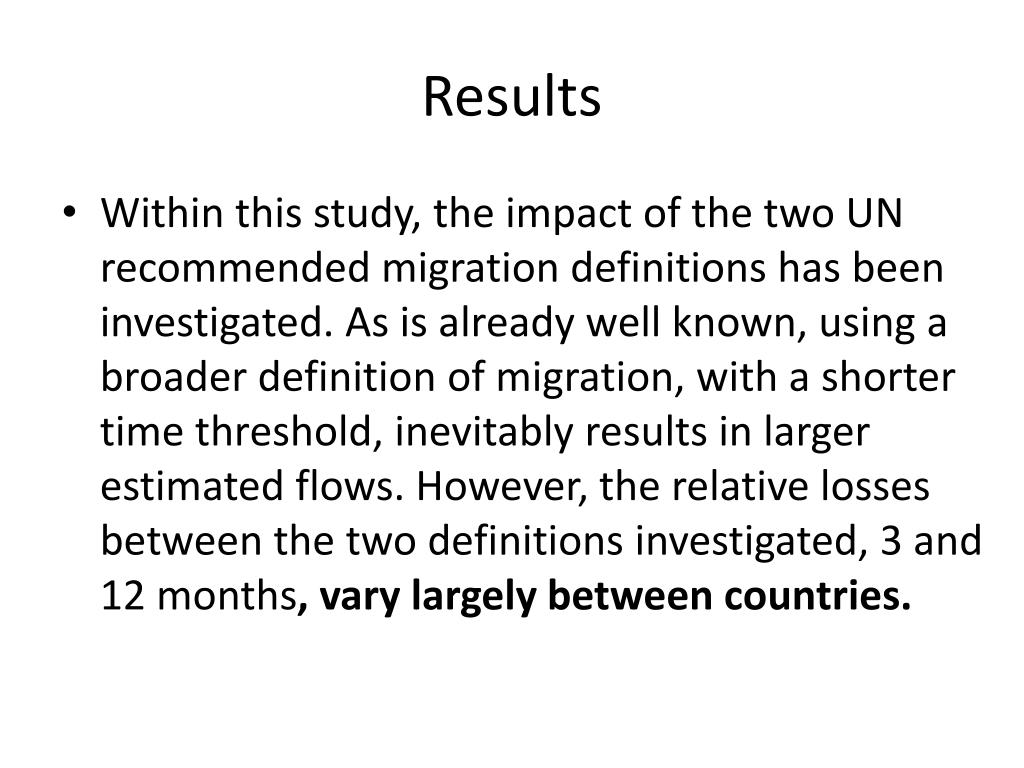 Results

• Within this study, the impact of the two UN recommended migration definitions has been investigated. As is already well known, using a broader definition of migration, with a shorter time threshold, inevitably results in larger estimated flows. However, the relative losses between the two definitions investigated, 3 and 12 months, vary largely between countries.